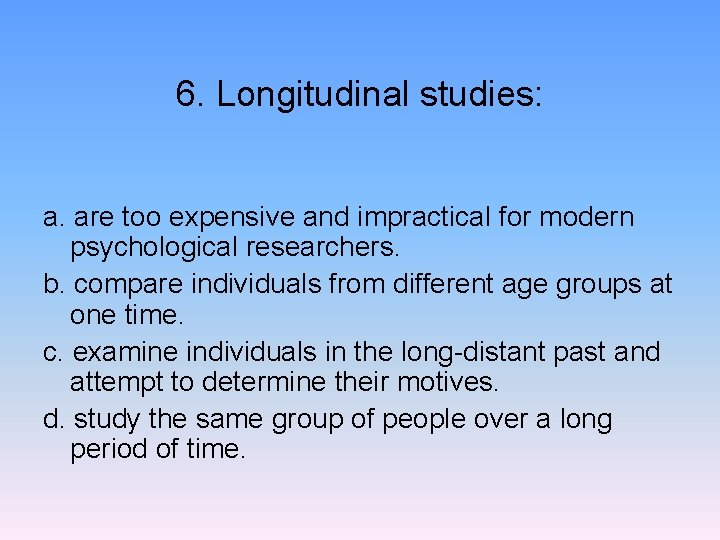 6. Longitudinal studies:

a. are too expensive and impractical for modern psychological researchers.

b. compare individuals from different age groups at one time.

c. examine individuals in the long-distant past and attempt to determine their motives.

d. study the same group of people over a long period of time.